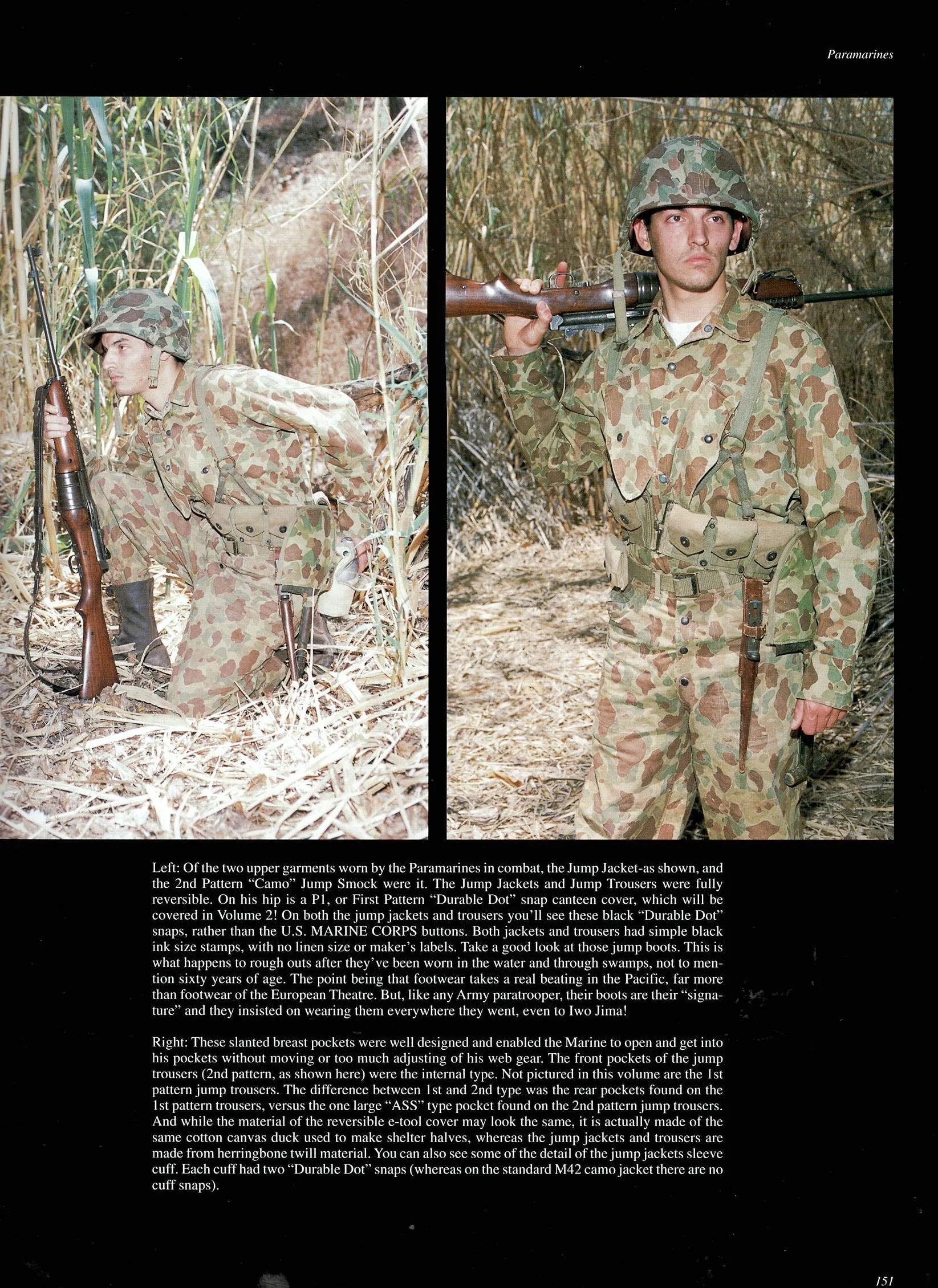 Paramarines

Left: Of the two upper garments worn by the Paramarines in combat, the Jump Jacket-as shown, and the 2nd Pattern "Camo" Jump Smock were it. The Jump Jackets and Jump Trousers were fully reversible. On his hip is a P1, or First Pattern "Durable Dot" snap canteen cover, which will be covered in Volume 2! On both the jump jackets and trousers you'll see these black "Durable Dot" snaps, rather than the U.S. MARINE CORPS buttons. Both jackets and trousers had simple black ink size stamps, with no linen size or maker's labels. Take a good look at those jump boots. This is what happens to rough outs after they've been worn in the water and through swamps, not to mention sixty years of age. The point being that footwear takes a real beating in the Pacific, far more than footwear of the European Theatre. But, like any Army paratrooper, their boots are their "signature" and they insisted on wearing them everywhere they went, even to Iwo Jima!

Right: These slanted breast pockets were well designed and enabled the Marine to open and get into his pockets without moving or too much adjusting of his web gear. The front pockets of the jump trousers (2nd pattern, as shown here) were the internal type. Not pictured in this volume are the 1st pattern jump trousers. The difference between 1st and 2nd type was the rear pockets found on the 1st pattern trousers, versus the one large "ASS" type pocket found on the 2nd pattern jump trousers. And while the material of the reversible e-tool cover may look the same, it is actually made of the same cotton canvas duck used to make shelter halves, whereas the jump jackets and trousers are made from herringbone twill material. You can also see some of the detail of the jump jackets sleeve cuff. Each cuff had two "Durable Dot" snaps (whereas on the standard M42 camo jacket there are no cuff snaps).

151